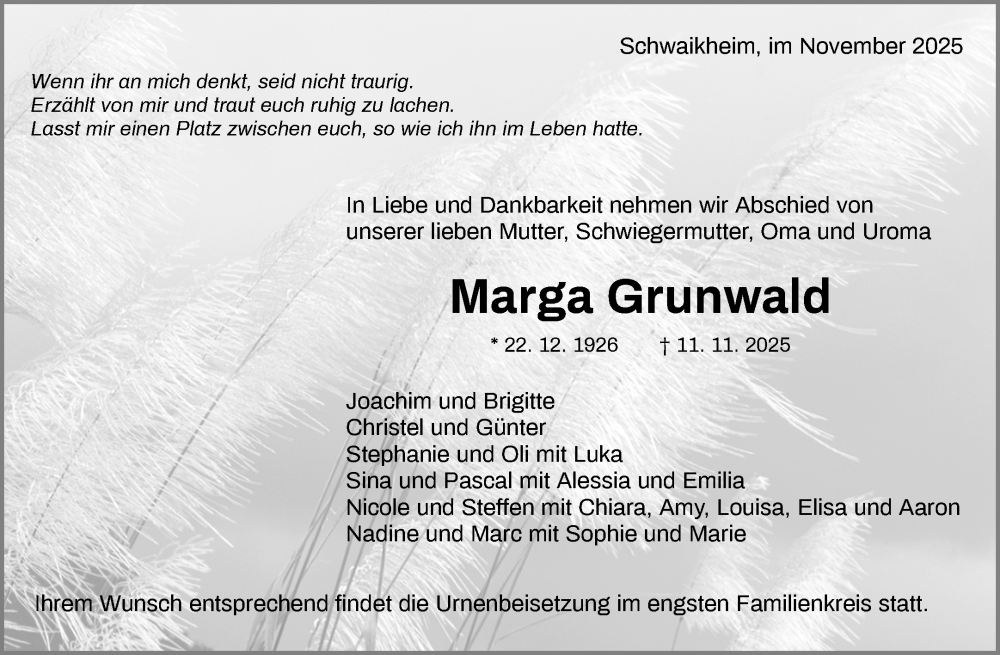 Schwaikheim, im November 2025

Wenn ihr an mich denkt, seid nicht traurig.
Erzählt von mir und traut euch ruhig zu lachen.
Lasst mir einen Platz zwischen euch, so wie ich ihn im Leben hatte.

In Liebe und Dankbarkeit nehmen wir Abschied von unserer lieben Mutter, Schwiegermutter, Oma und Uroma

Marga Grunwald

* 22. 12. 1926 † 11. 11. 2025

Joachim und Brigitte
Christel und Günter
Stephanie und Oli mit Luka
Sina und Pascal mit Alessia und Emilia
Nicole und Steffen mit Chiara, Amy, Louisa, Elisa und Aaron
Nadine und Marc mit Sophie und Marie

Ihrem Wunsch entsprechend findet die Urnenbeisetzung im engsten Familienkreis statt.